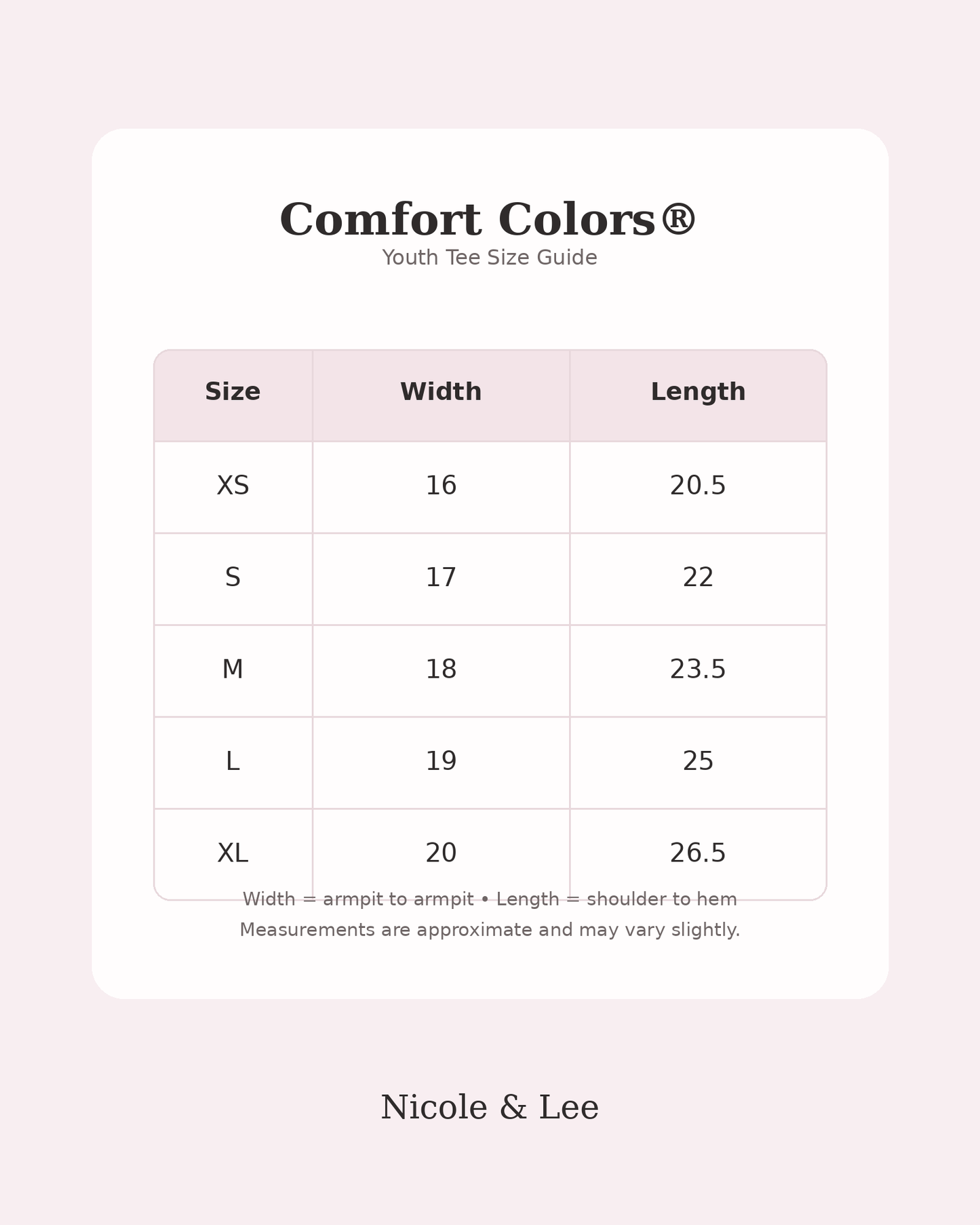 Comfort Colors®
Youth Tee Size Guide

| Size | Width | Length |
|---|---|---|
| XS | 16 | 20.5 |
| S | 17 | 22 |
| M | 18 | 23.5 |
| L | 19 | 25 |
| XL | 20 | 26.5 |

Width = armpit to armpit • Length = shoulder to hem
Measurements are approximate and may vary slightly.

Nicole & Lee